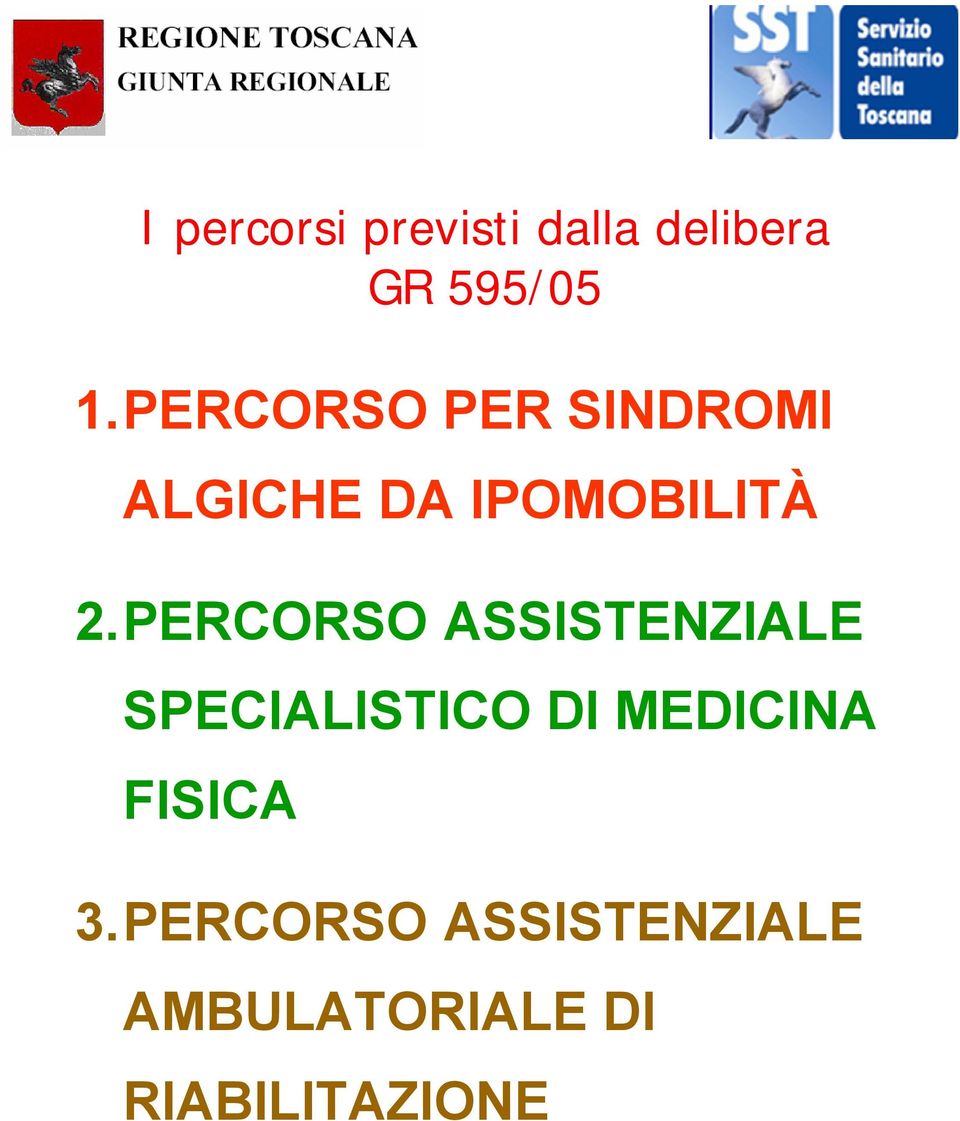 REGIONE TOSCANA
GIUNTA REGIONALE

SST
Servizio Sanitario della Toscana

I percorsi previsti dalla delibera GR 595/05

1. PERCORSO PER SINDROMI ALGICHE DA IPOMOBILITÀ

2. PERCORSO ASSISTENZIALE SPECIALISTICO DI MEDICINA FISICA

3. PERCORSO ASSISTENZIALE AMBULATORIALE DI RIABILITAZIONE